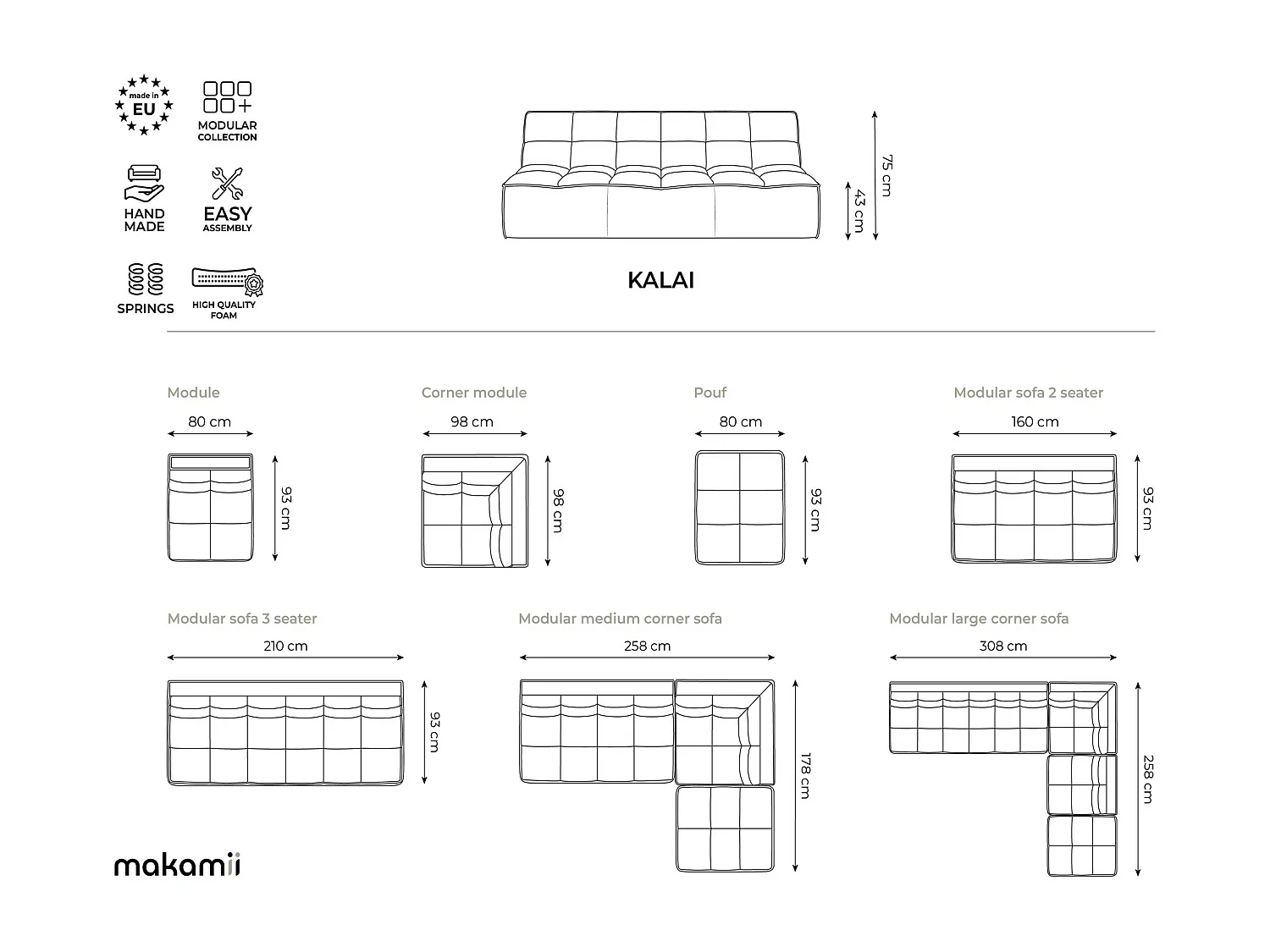 made in EU

MODULAR COLLECTION

HAND MADE

EASY ASSEMBLY

SPRINGS

HIGH QUALITY FOAM

75 cm

43 cm

KALAI

Module

80 cm

93 cm

Corner module

98 cm

98 cm

Pouf

80 cm

93 cm

Modular sofa 2 seater

160 cm

93 cm

Modular sofa 3 seater

210 cm

93 cm

Modular medium corner sofa

258 cm

178 cm

Modular large corner sofa

308 cm

258 cm

makamii